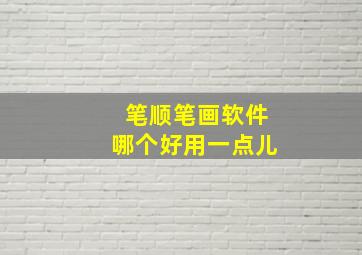 笔顺笔画软件
哪个好用一点儿